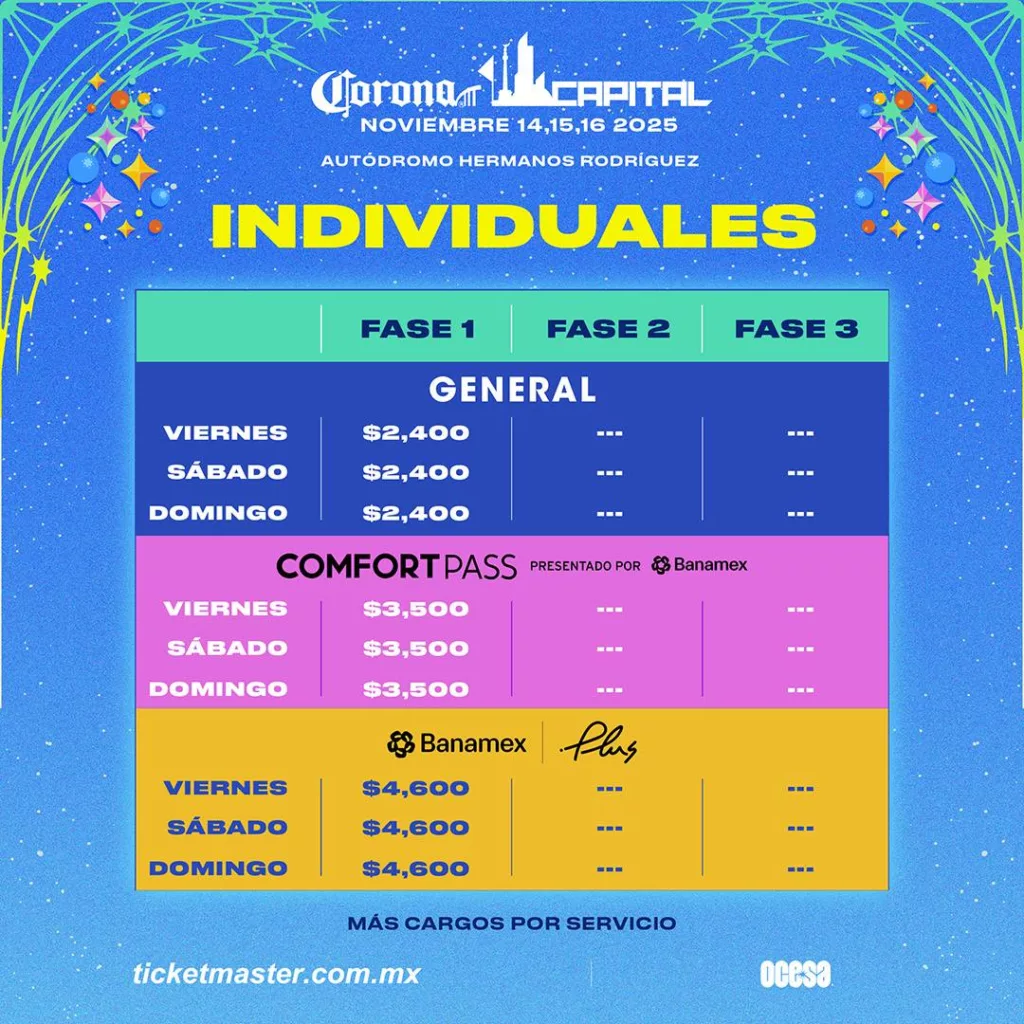 Corona CAPITAL
NOVIEMBRE 14,15,16 2025
AUTÓDROMO HERMANOS RODRÍGUEZ

INDIVIDUALES

| | FASE 1 | FASE 2 | FASE 3 |
|---|---|---|---|
| GENERAL | | | |
| VIERNES | \$2,400 | --- | --- |
| SÁBADO | \$2,400 | --- | --- |
| DOMINGO | \$2,400 | --- | --- |
| COMFORT PASS PRESENTADO POR Banamex | | | |
| VIERNES | \$3,500 | --- | --- |
| SÁBADO | \$3,500 | --- | --- |
| DOMINGO | \$3,500 | --- | --- |
| Banamex Plus | | | |
| VIERNES | \$4,600 | --- | --- |
| SÁBADO | \$4,600 | --- | --- |
| DOMINGO | \$4,600 | --- | --- |

MÁS CARGOS POR SERVICIO

ticketmaster.com.mx

ocesa